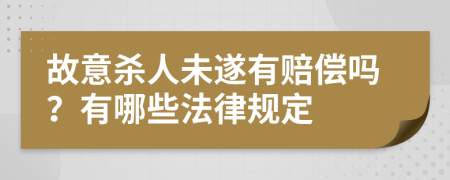 故意杀人未遂有赔偿吗？有哪些法律规定